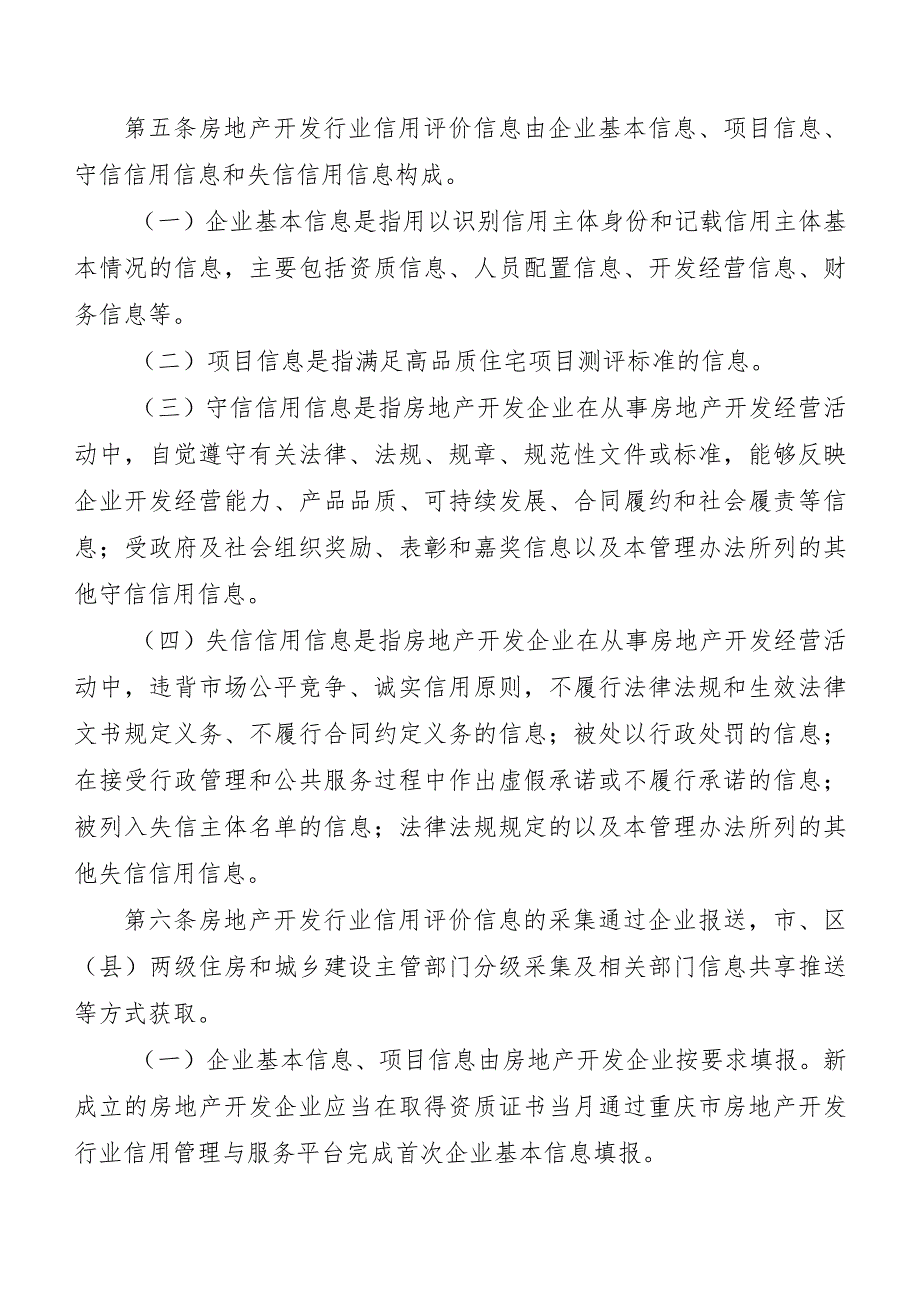 第五条房地产开发行业信用评价信息由企业基本信息、项目信息、守信信用信息和失信信用信息构成。

（一）企业基本信息是指用以识别信用主体身份和记载信用主体基本情况的信息，主要包括资质信息、人员配置信息、开发经营信息、财务信息等。

（二）项目信息是指满足高品质住宅项目测评标准的信息。

（三）守信信用信息是指房地产开发企业在从事房地产开发经营活动中，自觉遵守有关法律、法规、规章、规范性文件或标准，能够反映企业开发经营能力、产品品质、可持续发展、合同履约和社会履责等信息；受政府及社会组织奖励、表彰和嘉奖信息以及本管理办法所列的其他守信信用信息。

（四）失信信用信息是指房地产开发企业在从事房地产开发经营活动中，违背市场公平竞争、诚实信用原则，不履行法律法规和生效法律文书规定义务、不履行合同约定义务的信息；被处以行政处罚的信息；在接受行政管理和公共服务过程中作出虚假承诺或不履行承诺的信息；被列入失信主体名单的信息；法律法规规定的以及本管理办法所列的其他失信信用信息。

第六条房地产开发行业信用评价信息的采集通过企业报送，市、区（县）两级住房和城乡建设主管部门分级采集及相关部门信息共享推送等方式获取。

（一）企业基本信息、项目信息由房地产开发企业按要求填报。新成立的房地产开发企业应当在取得资质证书当月通过重庆市房地产开发行业信用管理与服务平台完成首次企业基本信息填报。